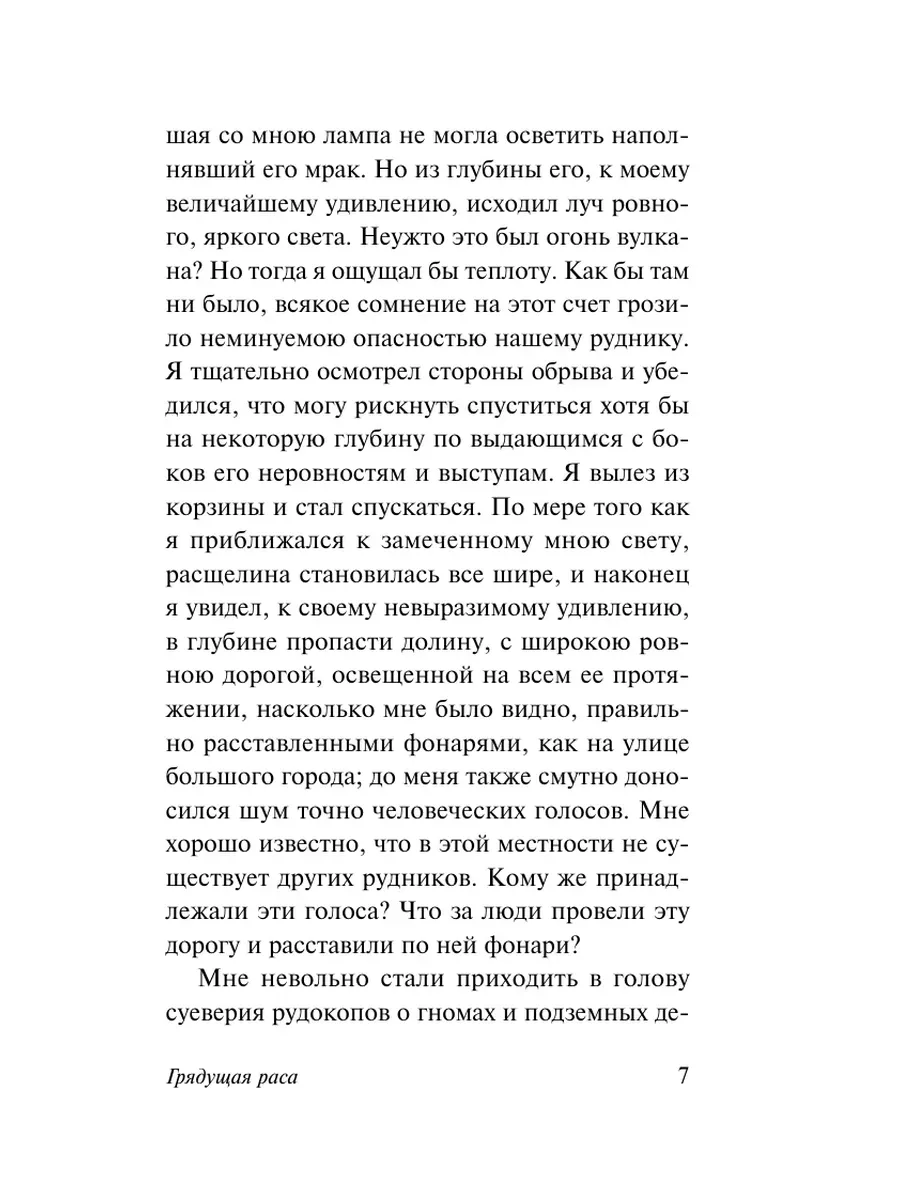 шая со мною лампа не могла осветить наполнявший его мрак. Но из глубины его, к моему величайшему удивлению, исходил луч ровного, яркого света. Неужто это был огонь вулкана? Но тогда я ощущал бы теплоту. Как бы там ни было, всякое сомнение на этот счет грозило неминуемою опасностью нашему руднику. Я тщательно осмотрел стороны обрыва и убедился, что могу рискнуть спуститься хотя бы на некоторую глубину по выдающимся с боков его неровностям и выступам. Я вылез из корзины и стал спускаться. По мере того как я приближался к замеченному мною свету, расщелина становилась все шире, и наконец я увидел, к своему невыразимому удивлению, в глубине пропасти долину, с широкою ровною дорогой, освещенной на всем ее протяжении, насколько мне было видно, правильно расставленными фонарями, как на улице большого города; до меня также смутно доносился шум точно человеческих голосов. Мне хорошо известно, что в этой местности не существует других рудников. Кому же принадлежали эти голоса? Что за люди провели эту дорогу и расставили по ней фонари?

Мне невольно стали приходить в голову суеверия рудокопов о гномах и подземных де-

Грядущая раса 7